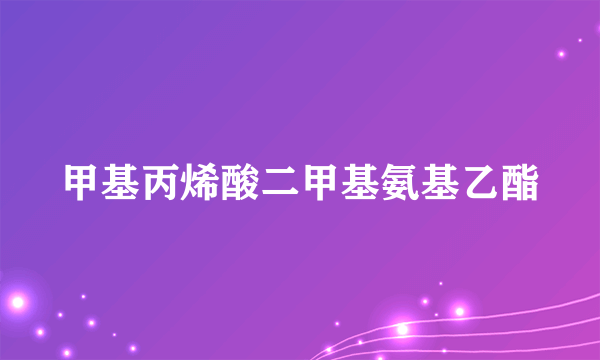 甲基丙烯酸二甲基氨基乙酯